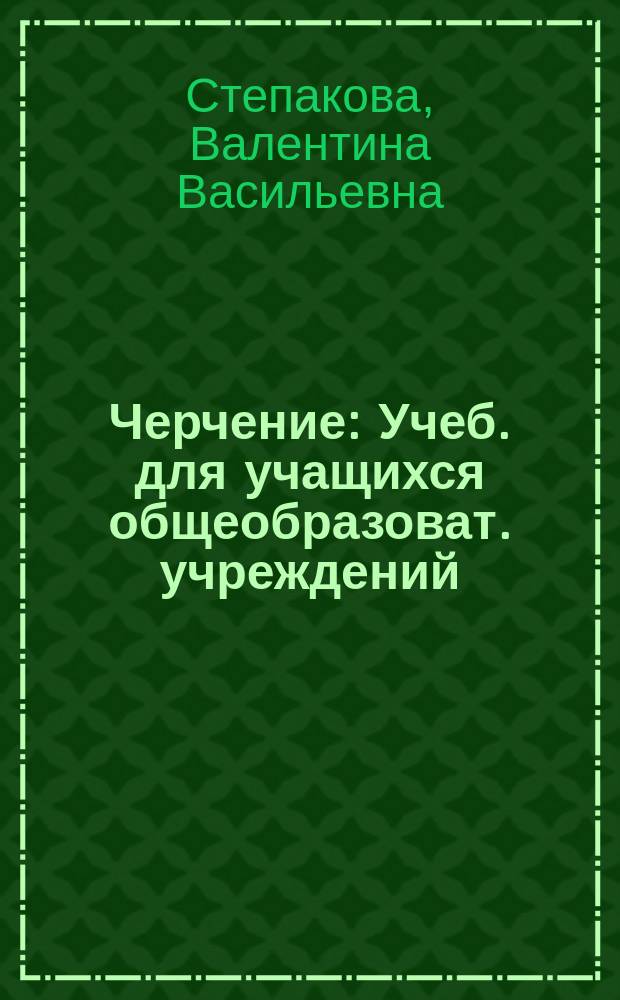 Степакова, Валентина Васильевна

Черчение: Учеб. для учащихся общеобразоват. учреждений